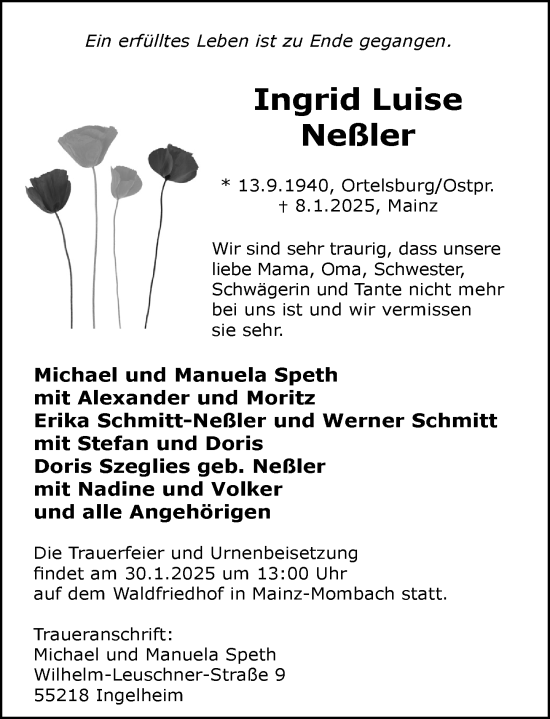 Ein erfülltes Leben ist zu Ende gegangen.

Ingrid Luise
Neßler

* 13.9.1940, Ortelsburg/Ostpr.
† 8.1.2025, Mainz

Wir sind sehr traurig, dass unsere liebe Mama, Oma, Schwester, Schwägerin und Tante nicht mehr bei uns ist und wir vermissen sie sehr.

Michael und Manuela Speth
mit Alexander und Moritz
Erika Schmitt-Neßler und Werner Schmitt
mit Stefan und Doris
Doris Szeglies geb. Neßler
mit Nadine und Volker
und alle Angehörigen

Die Trauerfeier und Urnenbeisetzung findet am 30.1.2025 um 13:00 Uhr auf dem Waldfriedhof in Mainz-Mombach statt.

Traueranschrift:
Michael und Manuela Speth
Wilhelm-Leuschner-Straße 9
55218 Ingelheim